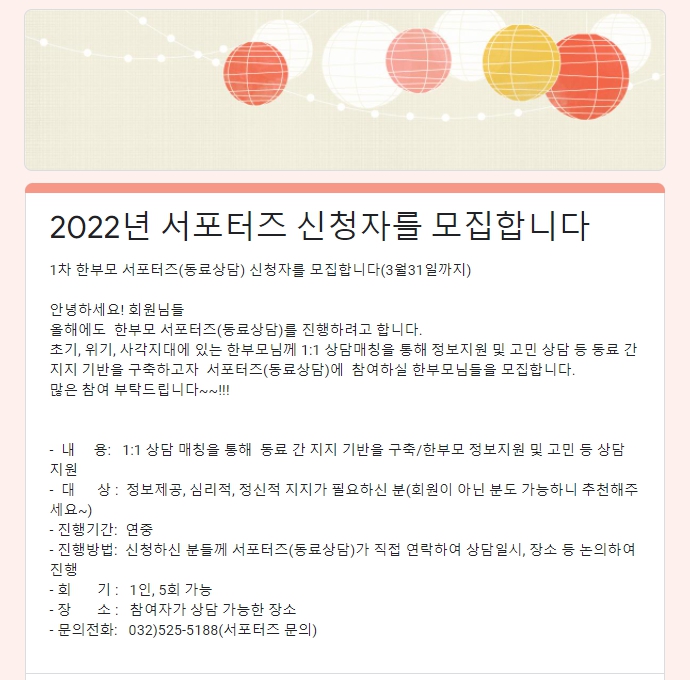 2022년 서포터즈 신청자를 모집합니다

1차 한부모 서포터즈(동료상담) 신청자를 모집합니다(3월31일까지)

안녕하세요! 회원님들
올해에도 한부모 서포터즈(동료상담)를 진행하려고 합니다.
초기, 위기, 사각지대에 있는 한부모님께 1:1 상담매칭을 통해 정보지원 및 고민 상담 등 동료 간 지지 기반을 구축하고자 서포터즈(동료상담)에 참여하실 한부모님들을 모집합니다.
많은 참여 부탁드립니다~~!!!

- 내 용: 1:1 상담 매칭을 통해 동료 간 지지 기반을 구축/한부모 정보지원 및 고민 등 상담 지원
- 대 상 : 정보제공, 심리적, 정신적 지지가 필요하신 분(회원이 아닌 분도 가능하니 추천해주세요~)
- 진행기간: 연중
- 진행방법: 신청하신 분들께 서포터즈(동료상담)가 직접 연락하여 상담일시, 장소 등 논의하여 진행
- 회 기 : 1인, 5회 가능
- 장 소 : 참여자가 상담 가능한 장소
- 문의전화: 032)525-5188(서포터즈 문의)